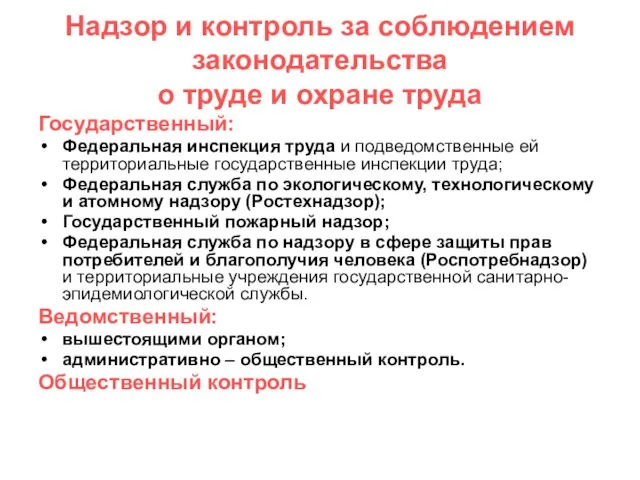 Надзор и контроль за соблюдением законодательства о труде и охране труда

Государственный:

• Федеральная инспекция труда и подведомственные ей территориальные государственные инспекции труда;
• Федеральная служба по экологическому, технологическому и атомному надзору (Ростехнадзор);
• Государственный пожарный надзор;
• Федеральная служба по надзору в сфере защиты прав потребителей и благополучия человека (Роспотребнадзор) и территориальные учреждения государственной санитарно-эпидемиологической службы.

Ведомственный:

• вышестоящими органом;
• административно – общественный контроль.

Общественный контроль